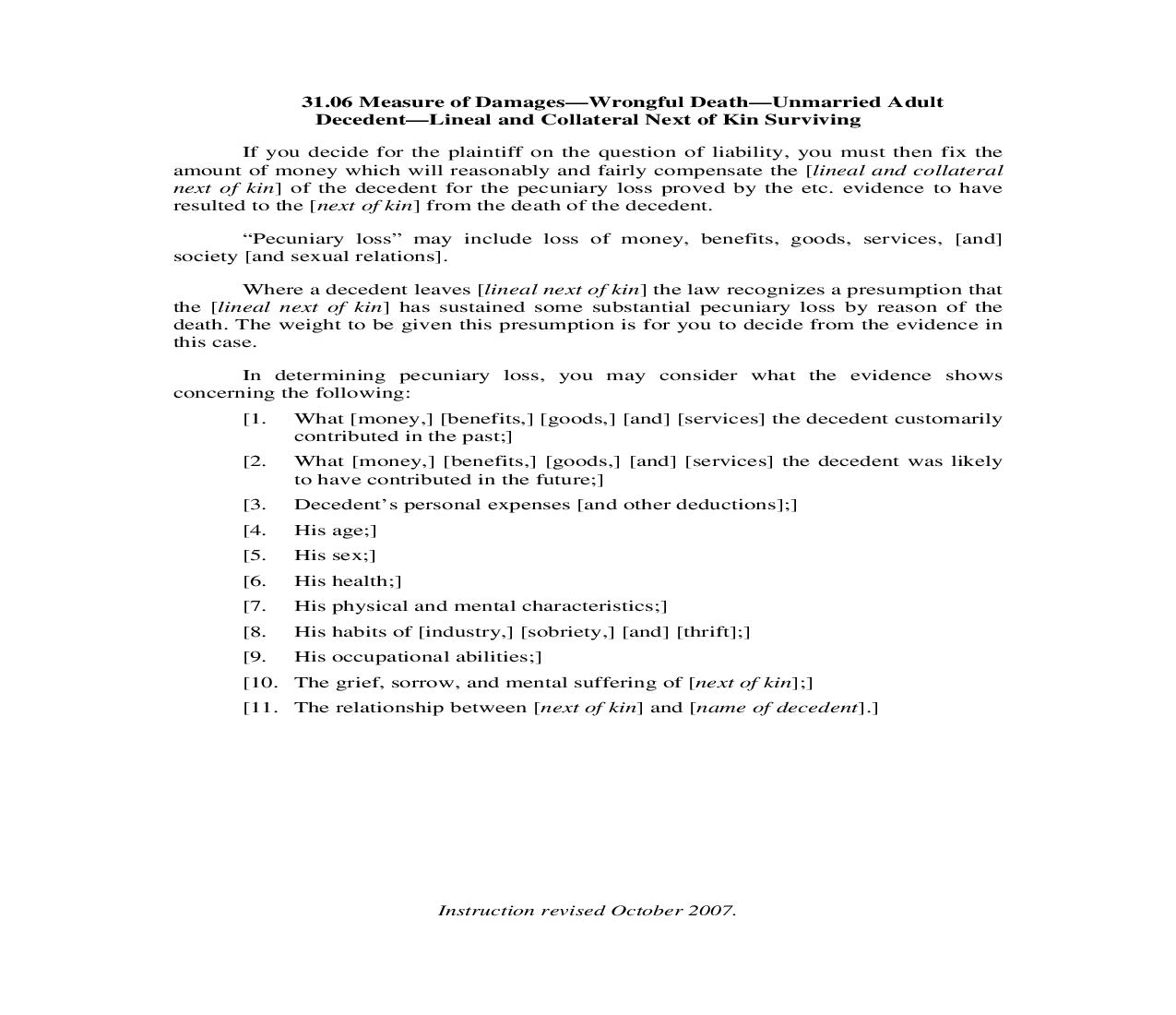 31.06 Measure of Damages—Wrongful Death—Unmarried Adult Decedent—Lineal and Collateral Next of Kin Surviving

If you decide for the plaintiff on the question of liability, you must then fix the amount of money which will reasonably and fairly compensate the [lineal and collateral next of kin] of the decedent for the pecuniary loss proved by the etc. evidence to have resulted to the [next of kin] from the death of the decedent.

“Pecuniary loss” may include loss of money, benefits, goods, services, [and] society [and sexual relations].

Where a decedent leaves [lineal next of kin] the law recognizes a presumption that the [lineal next of kin] has sustained some substantial pecuniary loss by reason of the death. The weight to be given this presumption is for you to decide from the evidence in this case.

In determining pecuniary loss, you may consider what the evidence shows concerning the following:

[1. What [money,] [benefits,] [goods,] [and] [services] the decedent customarily contributed in the past;]

[2. What [money,] [benefits,] [goods,] [and] [services] the decedent was likely to have contributed in the future;]

[3. Decedent’s personal expenses [and other deductions];]

[4. His age;]

[5. His sex;]

[6. His health;]

[7. His physical and mental characteristics;]

[8. His habits of [industry,] [sobriety,] [and] [thrift];]

[9. His occupational abilities;]

[10. The grief, sorrow, and mental suffering of [next of kin];]

[11. The relationship between [next of kin] and [name of decedent].]

Instruction revised October 2007.